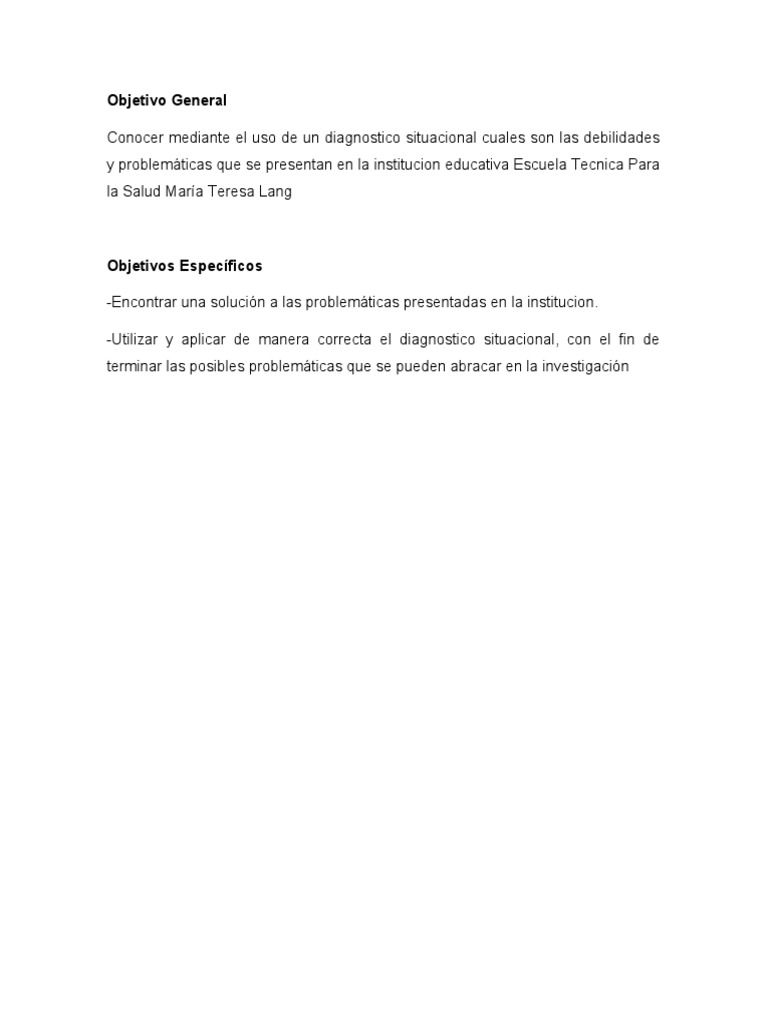 Objetivo General

Conocer mediante el uso de un diagnostico situacional cuales son las debilidades y problemáticas que se presentan en la institucion educativa Escuela Tecnica Para la Salud María Teresa Lang

Objetivos Específicos

-Encontrar una solución a las problemáticas presentadas en la institucion.

-Utilizar y aplicar de manera correcta el diagnostico situacional, con el fin de terminar las posibles problemáticas que se pueden abracar en la investigación